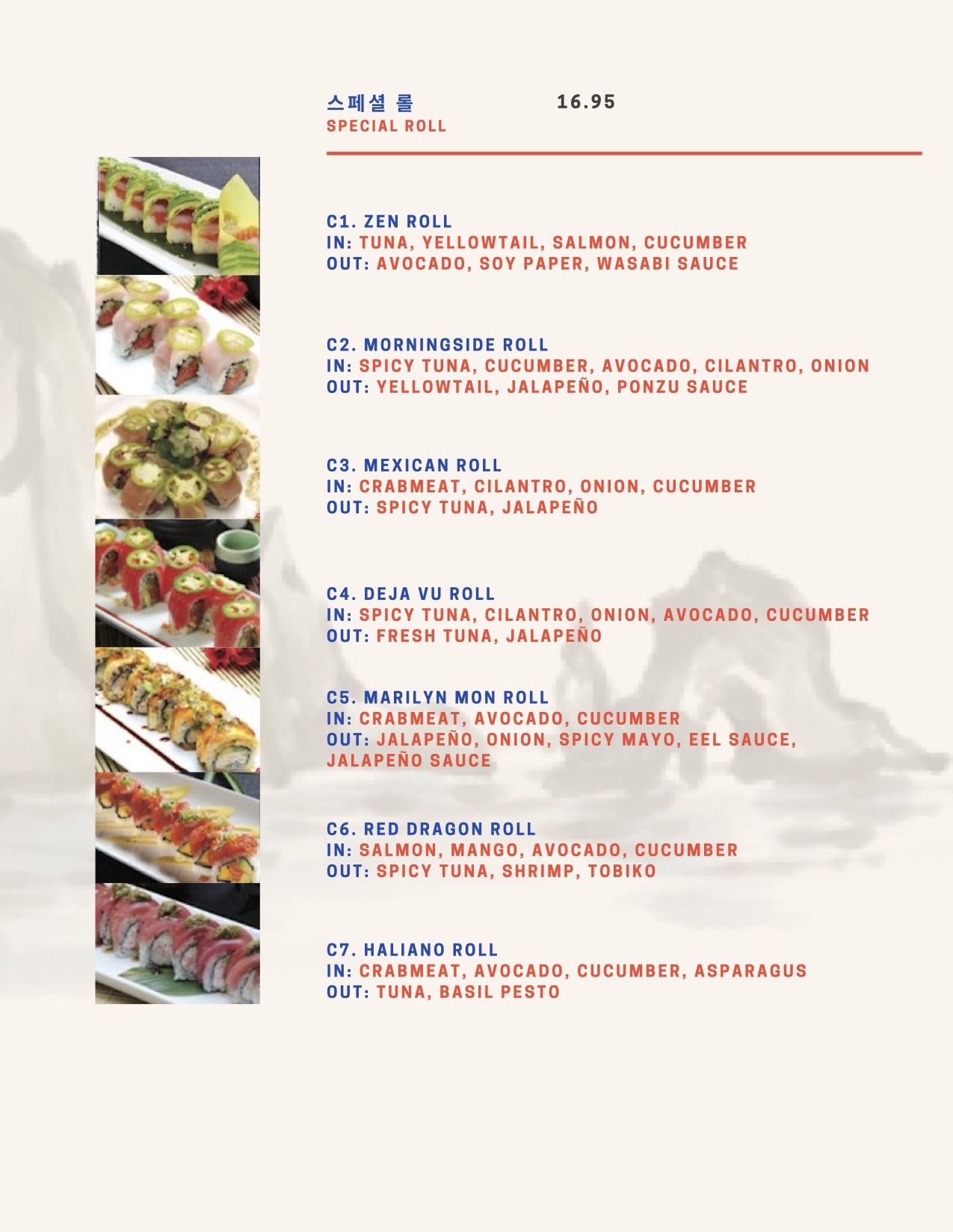 스페셜 롤 16.95
SPECIAL ROLL

C1. ZEN ROLL
IN: TUNA, YELLOWTAIL, SALMON, CUCUMBER
OUT: AVOCADO, SOY PAPER, WASABI SAUCE

C2. MORNINGSIDE ROLL
IN: SPICY TUNA, CUCUMBER, AVOCADO, CILANTRO, ONION
OUT: YELLOWTAIL, JALAPEÑO, PONZU SAUCE

C3. MEXICAN ROLL
IN: CRABMEAT, CILANTRO, ONION, CUCUMBER
OUT: SPICY TUNA, JALAPEÑO

C4. DEJA VU ROLL
IN: SPICY TUNA, CILANTRO, ONION, AVOCADO, CUCUMBER
OUT: FRESH TUNA, JALAPEÑO

C5. MARILYN MON ROLL
IN: CRABMEAT, AVOCADO, CUCUMBER
OUT: JALAPEÑO, ONION, SPICY MAYO, EEL SAUCE, JALAPEÑO SAUCE

C6. RED DRAGON ROLL
IN: SALMON, MANGO, AVOCADO, CUCUMBER
OUT: SPICY TUNA, SHRIMP, TOBIKO

C7. HALIANO ROLL
IN: CRABMEAT, AVOCADO, CUCUMBER, ASPARAGUS
OUT: TUNA, BASIL PESTO